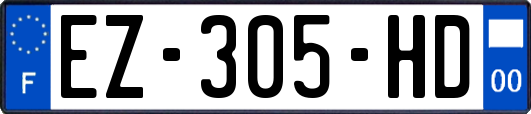 F
EZ-305-HD
00